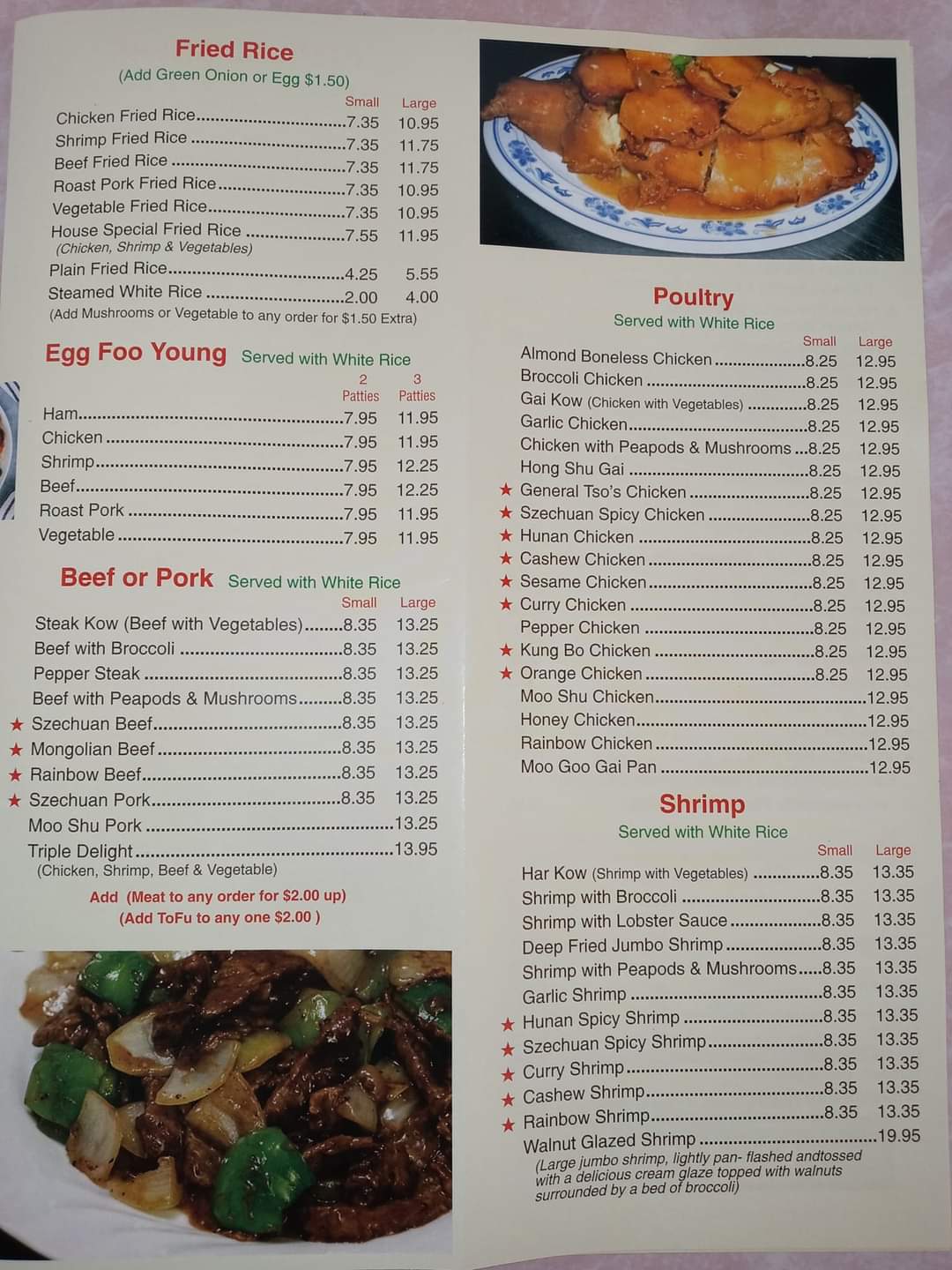 Fried Rice
(Add Green Onion or Egg $1.50)

Small Large
Chicken Fried Rice 7.35 10.95
Shrimp Fried Rice 7.35 11.75
Beef Fried Rice 7.35 11.75
Roast Pork Fried Rice 7.35 10.95
Vegetable Fried Rice 7.35 10.95
House Special Fried Rice 7.55 11.95
(Chicken, Shrimp & Vegetables)
Plain Fried Rice 4.25 5.55
Steamed White Rice 2.00 4.00
(Add Mushrooms or Vegetable to any order for $1.50 Extra)

Egg Foo Young Served with White Rice
2 Patties 3 Patties
Ham 7.95 11.95
Chicken 7.95 11.95
Shrimp 7.95 12.25
Beef 7.95 12.25
Roast Pork 7.95 11.95
Vegetable 7.95 11.95

Beef or Pork Served with White Rice
Small Large
Steak Kow (Beef with Vegetables) 8.35 13.25
Beef with Broccoli 8.35 13.25
Pepper Steak 8.35 13.25
Beef with Peapods & Mushrooms 8.35 13.25
★ Szechuan Beef 8.35 13.25
★ Mongolian Beef 8.35 13.25
★ Rainbow Beef 8.35 13.25
★ Szechuan Pork 8.35 13.25
Moo Shu Pork 13.25
Triple Delight 13.95
(Chicken, Shrimp, Beef & Vegetable)
Add (Meat to any order for $2.00 up)
(Add ToFu to any one $2.00 )

Poultry
Served with White Rice
Small Large
Almond Boneless Chicken 8.25 12.95
Broccoli Chicken 8.25 12.95
Gai Kow (Chicken with Vegetables) 8.25 12.95
Garlic Chicken 8.25 12.95
Chicken with Peapods & Mushrooms 8.25 12.95
Hong Shu Gai 8.25 12.95
★ General Tso's Chicken 8.25 12.95
★ Szechuan Spicy Chicken 8.25 12.95
★ Hunan Chicken 8.25 12.95
★ Cashew Chicken 8.25 12.95
★ Sesame Chicken 8.25 12.95
★ Curry Chicken 8.25 12.95
Pepper Chicken 8.25 12.95
★ Kung Bo Chicken 8.25 12.95
★ Orange Chicken 8.25 12.95
Moo Shu Chicken 12.95
Honey Chicken 12.95
Rainbow Chicken 12.95
Moo Goo Gai Pan 12.95

Shrimp
Served with White Rice
Small Large
Har Kow (Shrimp with Vegetables) 8.35 13.35
Shrimp with Broccoli 8.35 13.35
Shrimp with Lobster Sauce 8.35 13.35
Deep Fried Jumbo Shrimp 8.35 13.35
Shrimp with Peapods & Mushrooms 8.35 13.35
Garlic Shrimp 8.35 13.35
★ Hunan Spicy Shrimp 8.35 13.35
★ Szechuan Spicy Shrimp 8.35 13.35
★ Curry Shrimp 8.35 13.35
★ Cashew Shrimp 8.35 13.35
★ Rainbow Shrimp 8.35 13.35
Walnut Glazed Shrimp 19.95
(Large jumbo shrimp, lightly pan- flashed andtossed with a delicious cream glaze topped with walnuts surrounded by a bed of broccoli)